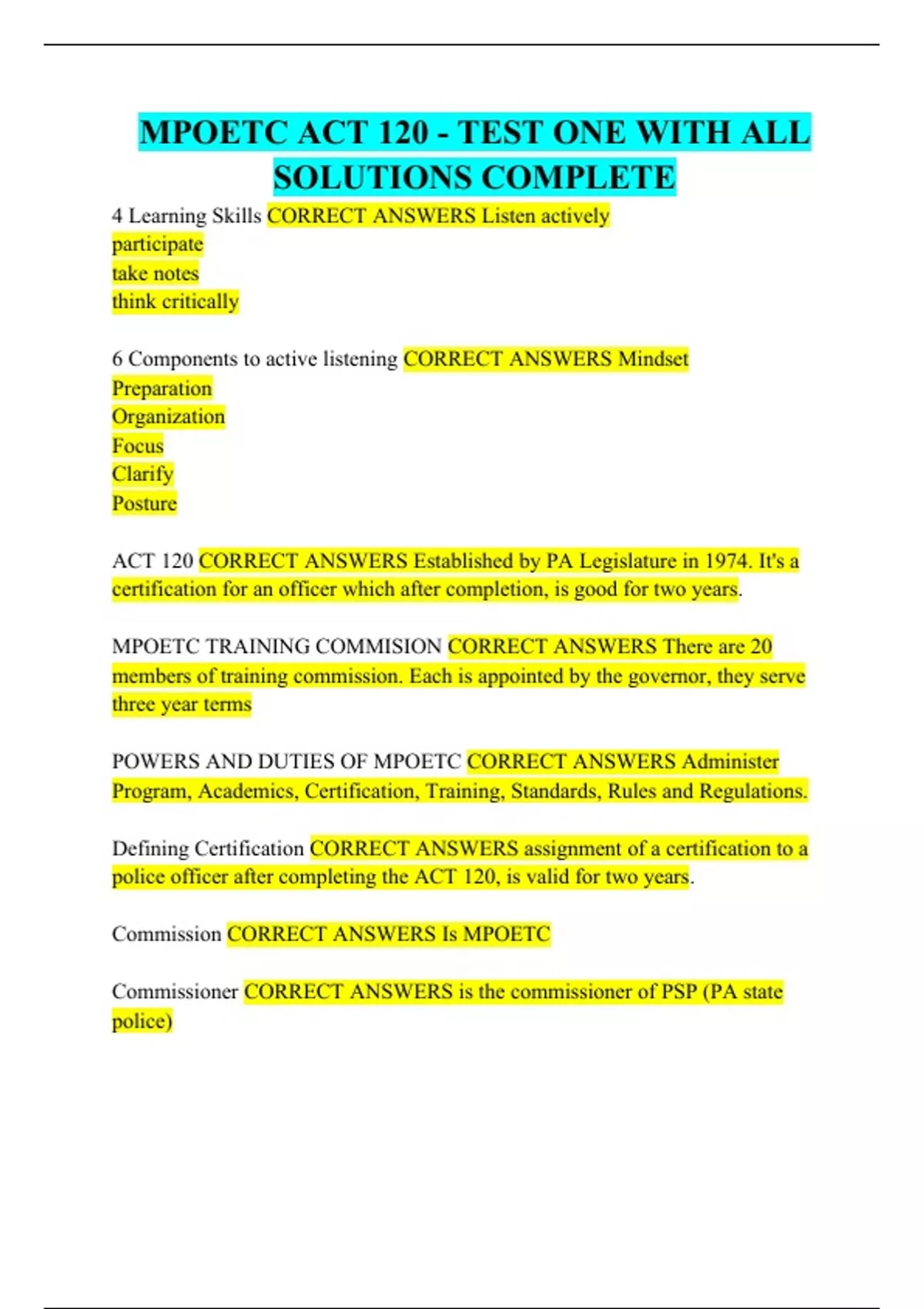 MPOETC ACT 120 - TEST ONE WITH ALL SOLUTIONS COMPLETE

4 Learning Skills CORRECT ANSWERS Listen actively
participate
take notes
think critically

6 Components to active listening CORRECT ANSWERS Mindset
Preparation
Organization
Focus
Clarify
Posture

ACT 120 CORRECT ANSWERS Established by PA Legislature in 1974. It's a certification for an officer which after completion, is good for two years.

MPOETC TRAINING COMMISION CORRECT ANSWERS There are 20 members of training commission. Each is appointed by the governor, they serve three year terms

POWERS AND DUTIES OF MPOETC CORRECT ANSWERS Administer Program, Academics, Certification, Training, Standards, Rules and Regulations.

Defining Certification CORRECT ANSWERS assignment of a certification to a police officer after completing the ACT 120, is valid for two years.

Commission CORRECT ANSWERS Is MPOETC

Commissioner CORRECT ANSWERS is the commissioner of PSP (PA state police)